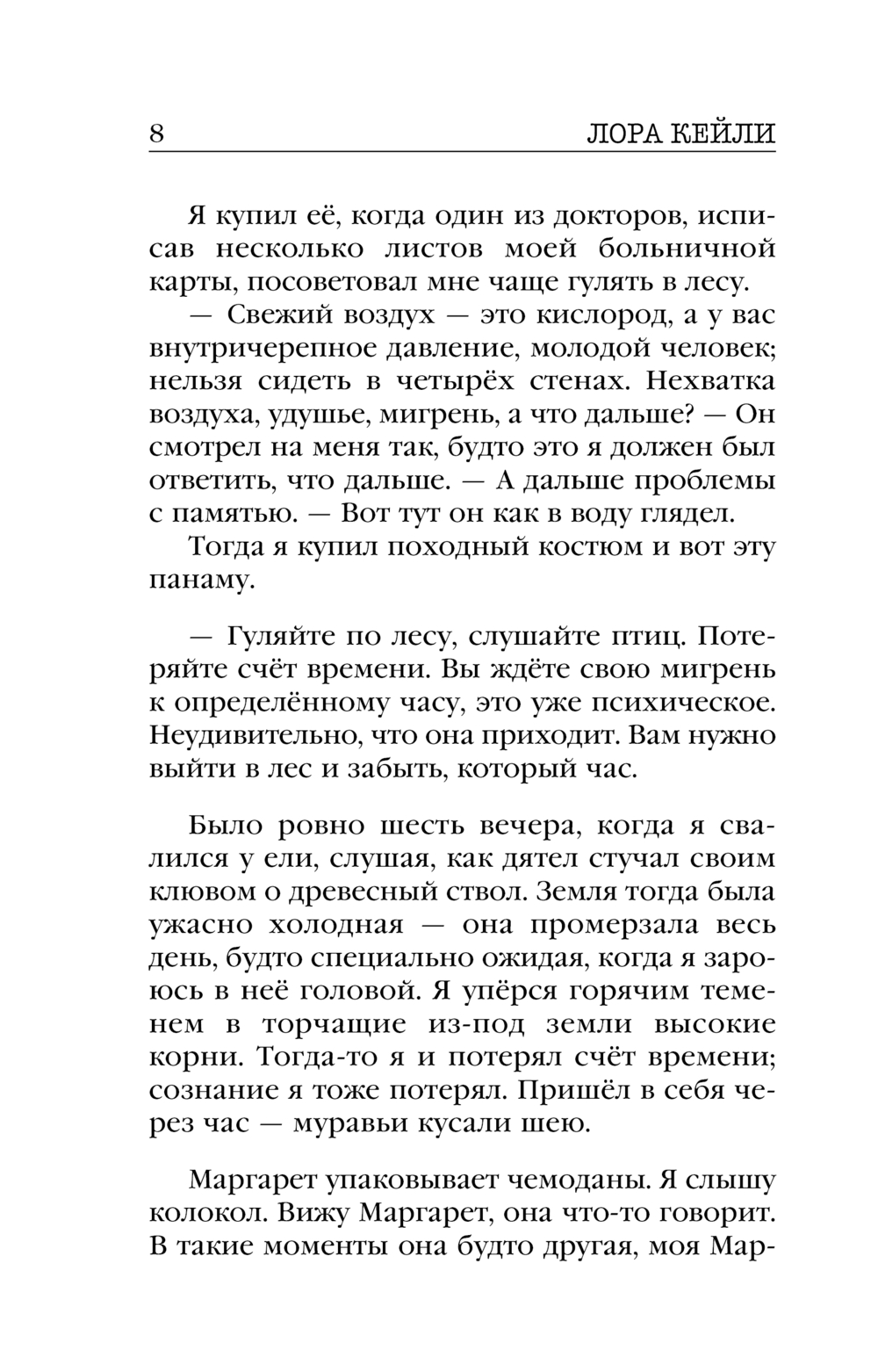 8 ЛОРА КЕЙЛИ

Я купил её, когда один из докторов, исписав несколько листов моей больничной карты, посоветовал мне чаще гулять в лесу.

— Свежий воздух — это кислород, а у вас внутричерепное давление, молодой человек; нельзя сидеть в четырёх стенах. Нехватка воздуха, удушье, мигрень, а что дальше? — Он смотрел на меня так, будто это я должен был ответить, что дальше. — А дальше проблемы с памятью. — Вот тут он как в воду глядел.

Тогда я купил походный костюм и вот эту панаму.

— Гуляйте по лесу, слушайте птиц. Потеряйте счёт времени. Вы ждёте свою мигрень к определённому часу, это уже психическое. Неудивительно, что она приходит. Вам нужно выйти в лес и забыть, который час.

Было ровно шесть вечера, когда я свалился у ели, слушая, как дятел стучал своим клювом о древесный ствол. Земля тогда была ужасно холодная — она промерзала весь день, будто специально ожидая, когда я зароюсь в неё головой. Я упёрся горячим теменем в торчащие из-под земли высокие корни. Тогда-то я и потерял счёт времени; сознание я тоже потерял. Пришёл в себя через час — муравьи кусали шею.

Маргарет упаковывает чемоданы. Я слышу колокол. Вижу Маргарет, она что-то говорит. В такие моменты она будто другая, моя Мар-